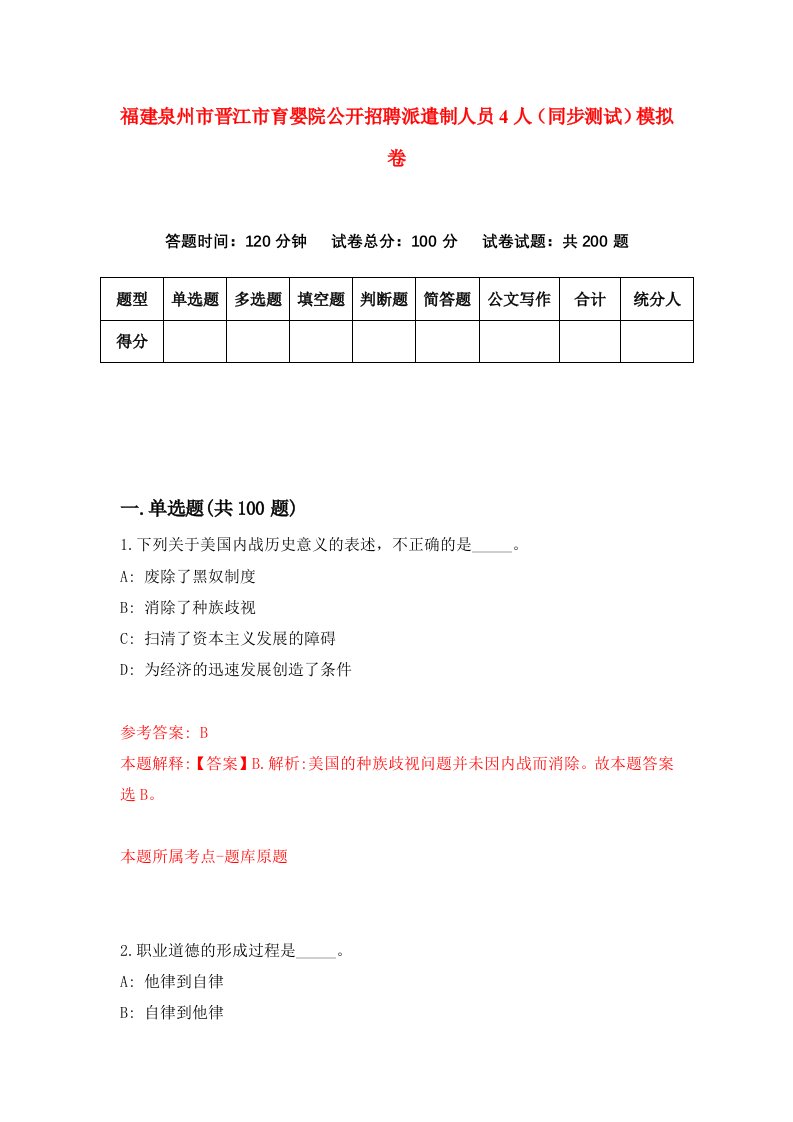 福建泉州市晋江市育婴院公开招聘派遣制人员4人（同步测试）模拟卷

答题时间：120分钟　试卷总分：100分　试卷试题：共200题

| 题型 | 单选题 | 多选题 | 填空题 | 判断题 | 简答题 | 公文写作 | 合计 | 统分人 |
|---|---|---|---|---|---|---|---|---|
| 得分 | | | | | | | | |

一.单选题(共100题)

1.下列关于美国内战历史意义的表述，不正确的是_____。

A: 废除了黑奴制度

B: 消除了种族歧视

C: 扫清了资本主义发展的障碍

D: 为经济的迅速发展创造了条件

参考答案: B

本题解释:【答案】B.解析:美国的种族歧视问题并未因内战而消除。故本题答案选B。

本题所属考点-题库原题

2.职业道德的形成过程是_____。

A: 他律到自律

B: 自律到他律